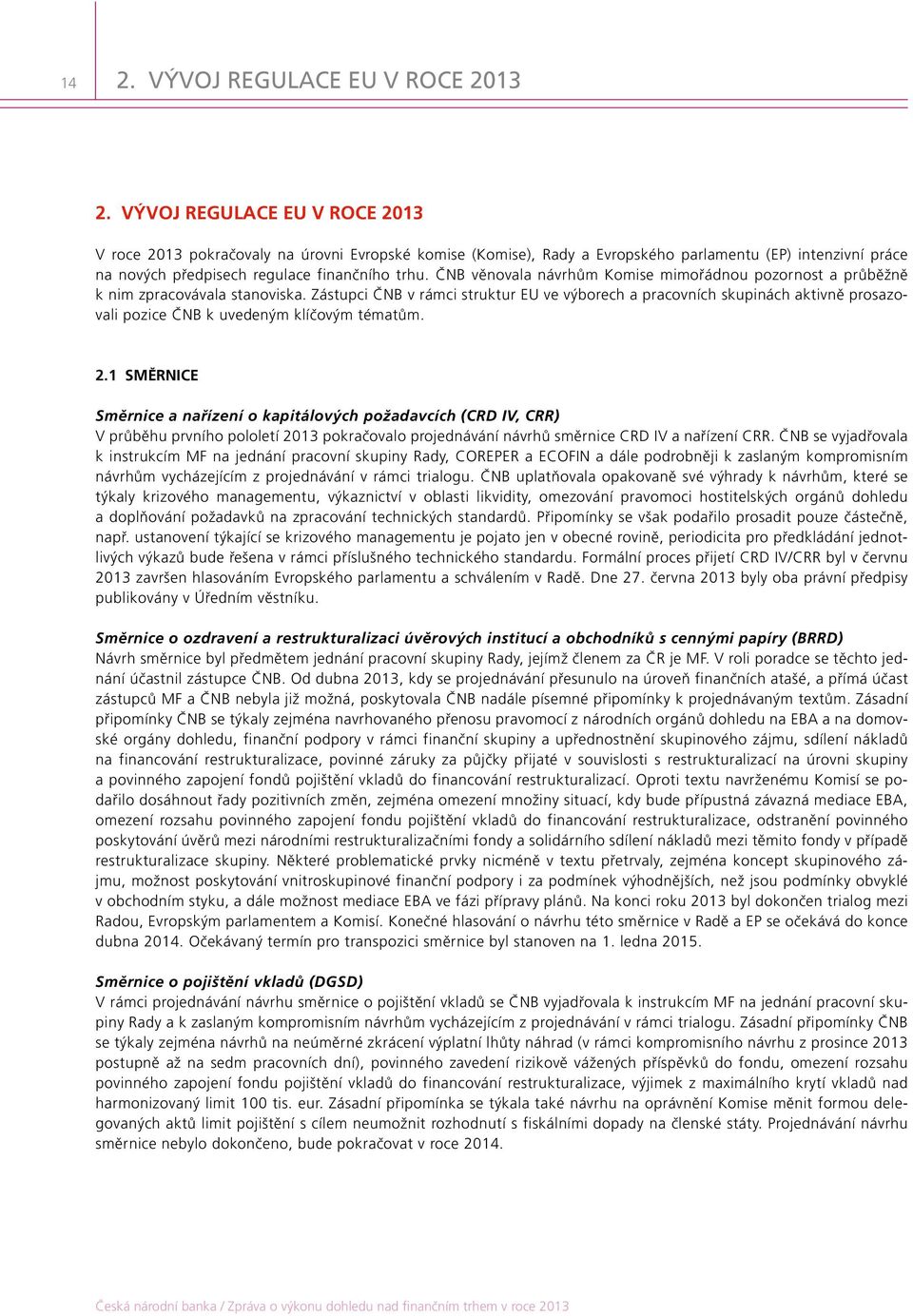 14 2. VÝVOJ REGULACE EU V ROCE 2013

2. VÝVOJ REGULACE EU V ROCE 2013

V roce 2013 pokračovaly na úrovni Evropské komise (Komise), Rady a Evropského parlamentu (EP) intenzivní práce na nových předpisech regulace finančního trhu. ČNB věnovala návrhům Komise mimořádnou pozornost a průběžně k nim zpracovávala stanoviska. Zástupci ČNB v rámci struktur EU ve výborech a pracovních skupinách aktivně prosazovali pozice ČNB k uvedeným klíčovým tématům.

2.1 SMĚRNICE

Směrnice a nařízení o kapitálových požadavcích (CRD IV, CRR)
V průběhu prvního pololetí 2013 pokračovalo projednávání návrhů směrnice CRD IV a nařízení CRR. ČNB se vyjadřovala k instrukcím MF na jednání pracovní skupiny Rady, COREPER a ECOFIN a dále podrobněji k zaslaným kompromisním návrhům vycházejícím z projednávání v rámci trialogu. ČNB uplatňovala opakovaně své výhrady k návrhům, které se týkaly krizového managementu, výkaznictví v oblasti likvidity, omezování pravomoci hostitelských orgánů dohledu a doplňování požadavků na zpracování technických standardů. Připomínky se však podařilo prosadit pouze částečně, např. ustanovení týkající se krizového managementu je pojato jen v obecné rovině, periodicita pro předkládání jednotlivých výkazů bude řešena v rámci příslušného technického standardu. Formální proces přijetí CRD IV/CRR byl v červnu 2013 završen hlasováním Evropského parlamentu a schválením v Radě. Dne 27. června 2013 byly oba právní předpisy publikovány v Úředním věstníku.

Směrnice o ozdravení a restrukturalizaci úvěrových institucí a obchodníků s cennými papíry (BRRD)
Návrh směrnice byl předmětem jednání pracovní skupiny Rady, jejímž členem za ČR je MF. V roli poradce se těchto jednání účastnil zástupce ČNB. Od dubna 2013, kdy se projednávání přesunulo na úroveň finančních atašé, a přímá účast zástupců MF a ČNB nebyla již možná, poskytovala ČNB nadále písemné připomínky k projednávaným textům. Zásadní připomínky ČNB se týkaly zejména navrhovaného přenosu pravomocí z národních orgánů dohledu na EBA a na domovské orgány dohledu, finanční podpory v rámci finanční skupiny a upřednostnění skupinového zájmu, sdílení nákladů na financování restrukturalizace, povinné záruky za půjčky přijaté v souvislosti s restrukturalizací na úrovni skupiny a povinného zapojení fondů pojištění vkladů do financování restrukturalizací. Oproti textu navrženému Komisí se podařilo dosáhnout řady pozitivních změn, zejména omezení množiny situací, kdy bude přípustná závazná mediace EBA, omezení rozsahu povinného zapojení fondu pojištění vkladů do financování restrukturalizace, odstranění povinného poskytování úvěrů mezi národními restrukturalizačními fondy a solidárního sdílení nákladů mezi těmito fondy v případě restrukturalizace skupiny. Některé problematické prvky nicméně v textu přetrvaly, zejména koncept skupinového zájmu, možnost poskytování vnitroskupinové finanční podpory i za podmínek výhodnějších, než jsou podmínky obvyklé v obchodním styku, a dále možnost mediace EBA ve fázi přípravy plánů. Na konci roku 2013 byl dokončen trialog mezi Radou, Evropským parlamentem a Komisí. Konečné hlasování o návrhu této směrnice v Radě a EP se očekává do konce dubna 2014. Očekávaný termín pro transpozici směrnice byl stanoven na 1. ledna 2015.

Směrnice o pojištění vkladů (DGSD)
V rámci projednávání návrhu směrnice o pojištění vkladů se ČNB vyjadřovala k instrukcím MF na jednání pracovní skupiny Rady a k zaslaným kompromisním návrhům vycházejícím z projednávání v rámci trialogu. Zásadní připomínky ČNB se týkaly zejména návrhů na neúměrné zkrácení výplatní lhůty náhrad (v rámci kompromisního návrhu z prosince 2013 postupně až na sedm pracovních dní), povinného zavedení rizikově vážených příspěvků do fondu, omezení rozsahu povinného zapojení fondu pojištění vkladů do financování restrukturalizace, výjimek z maximálního krytí vkladů nad harmonizovaný limit 100 tis. eur. Zásadní připomínka se týkala také návrhu na oprávnění Komise měnit formou delegovaných aktů limit pojištění s cílem neumožnit rozhodnutí s fiskálními dopady na členské státy. Projednávání návrhu směrnice nebylo dokončeno, bude pokračovat v roce 2014.

Česká národní banka / Zpráva o výkonu dohledu nad finančním trhem v roce 2013